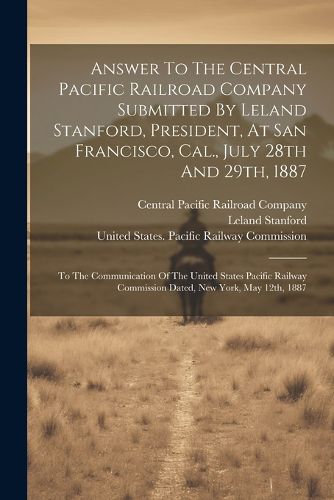 Answer To The Central Pacific Railroad Company Submitted By Leland Stanford, President, At San Francisco, Cal., July 28th And 29th, 1887

Central Pacific Railroad Company
Leland Stanford
United States. Pacific Railway Commission

To The Communication Of The United States Pacific Railway Commission Dated, New York, May 12th, 1887